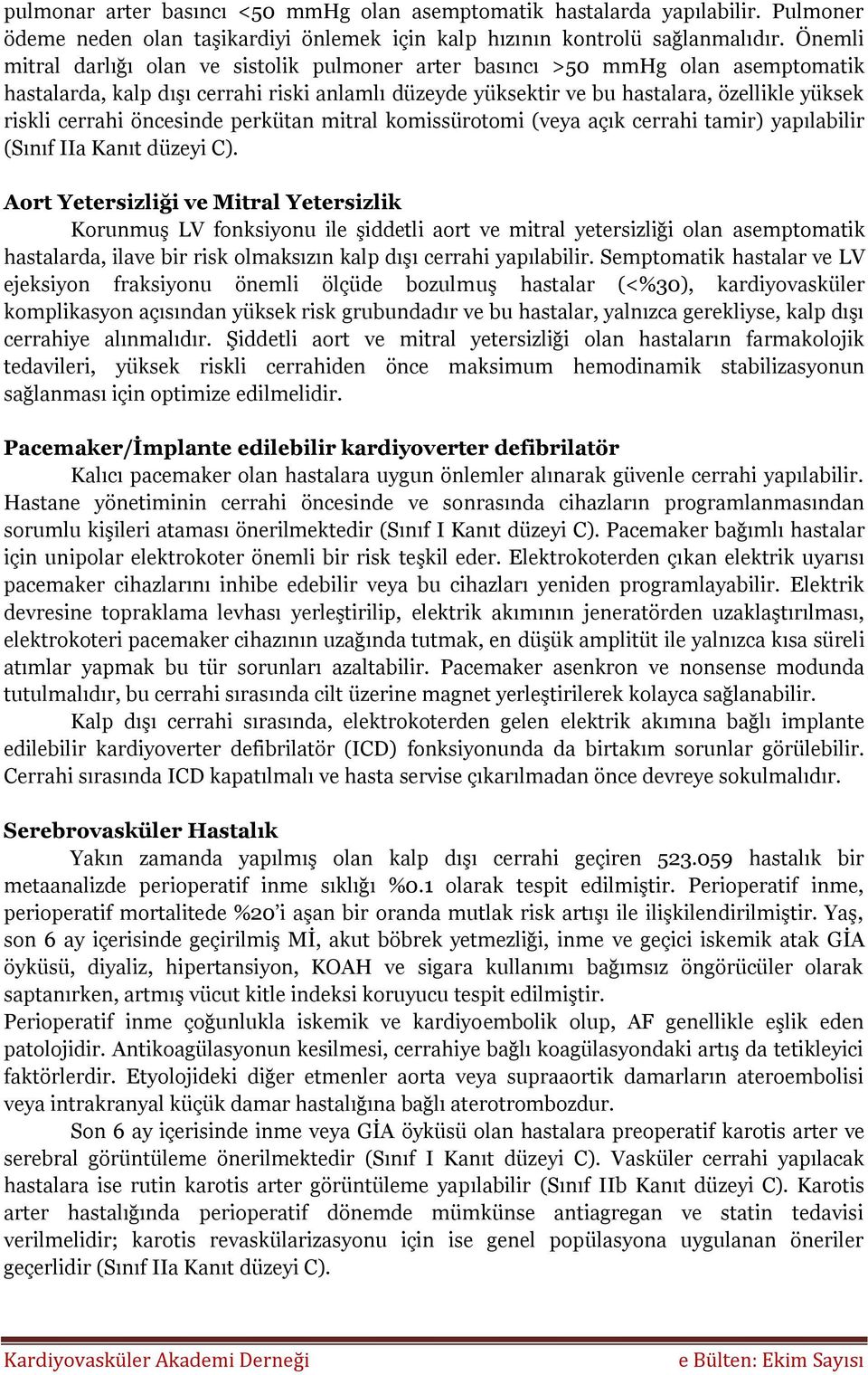 pulmonar arter basıncı <50 mmHg olan asemptomatik hastalarda yapılabilir. Pulmoner ödeme neden olan taşikardiyi önlemek için kalp hızının kontrolü sağlanmalıdır. Önemli mitral darlığı olan ve sistolik pulmoner arter basıncı >50 mmHg olan asemptomatik hastalarda, kalp dışı cerrahi riski anlamlı düzeyde yüksektir ve bu hastalara, özellikle yüksek riskli cerrahi öncesinde perkütan mitral komissürotomi (veya açık cerrahi tamir) yapılabilir (Sınıf IIa Kanıt düzeyi C).

Aort Yetersizliği ve Mitral Yetersizlik

Korunmuş LV fonksiyonu ile şiddetli aort ve mitral yetersizliği olan asemptomatik hastalarda, ilave bir risk olmaksızın kalp dışı cerrahi yapılabilir. Semptomatik hastalar ve LV ejeksiyon fraksiyonu önemli ölçüde bozulmuş hastalar (<%30), kardiyovasküler komplikasyon açısından yüksek risk grubundadır ve bu hastalar, yalnızca gerekliyse, kalp dışı cerrahiye alınmalıdır. Şiddetli aort ve mitral yetersizliği olan hastaların farmakolojik tedavileri, yüksek riskli cerrahiden önce maksimum hemodinamik stabilizasyonun sağlanması için optimize edilmelidir.

Pacemaker/İmplante edilebilir kardiyoverter defibrilatör

Kalıcı pacemaker olan hastalara uygun önlemler alınarak güvenle cerrahi yapılabilir. Hastane yönetiminin cerrahi öncesinde ve sonrasında cihazların programlanmasından sorumlu kişileri ataması önerilmektedir (Sınıf I Kanıt düzeyi C). Pacemaker bağımlı hastalar için unipolar elektrokoter önemli bir risk teşkil eder. Elektrokoterden çıkan elektrik uyarısı pacemaker cihazlarını inhibe edebilir veya bu cihazları yeniden programlayabilir. Elektrik devresine topraklama levhası yerleştirilip, elektrik akımının jeneratörden uzaklaştırılması, elektrokoteri pacemaker cihazının uzağında tutmak, en düşük amplitüt ile yalnızca kısa süreli atımlar yapmak bu tür sorunları azaltabilir. Pacemaker asenkron ve nonsense modunda tutulmalıdır, bu cerrahi sırasında cilt üzerine magnet yerleştirilerek kolayca sağlanabilir.

Kalp dışı cerrahi sırasında, elektrokoterden gelen elektrik akımına bağlı implante edilebilir kardiyoverter defibrilatör (ICD) fonksiyonunda da birtakım sorunlar görülebilir. Cerrahi sırasında ICD kapatılmalı ve hasta servise çıkarılmadan önce devreye sokulmalıdır.

Serebrovasküler Hastalık

Yakın zamanda yapılmış olan kalp dışı cerrahi geçiren 523.059 hastalık bir metaanalizde perioperatif inme sıklığı %0.1 olarak tespit edilmiştir. Perioperatif inme, perioperatif mortalitede %20'i aşan bir oranda mutlak risk artışı ile ilişkilendirilmiştir. Yaş, son 6 ay içerisinde geçirilmiş Mİ, akut böbrek yetmezliği, inme ve geçici iskemik atak GİA öyküsü, diyaliz, hipertansiyon, KOAH ve sigara kullanımı bağımsız öngörücüler olarak saptanırken, artmış vücut kitle indeksi koruyucu tespit edilmiştir.

Perioperatif inme çoğunlukla iskemik ve kardiyoembolik olup, AF genellikle eşlik eden patolojidir. Antikoagülasyonun kesilmesi, cerrahiye bağlı koagülasyondaki artış da tetikleyici faktörlerdir. Etyolojideki diğer etmenler aorta veya supraaortik damarların ateroembolisi veya intrakranyal küçük damar hastalığına bağlı aterotrombozdur.

Son 6 ay içerisinde inme veya GİA öyküsü olan hastalara preoperatif karotis arter ve serebral görüntüleme önerilmektedir (Sınıf I Kanıt düzeyi C). Vasküler cerrahi yapılacak hastalara ise rutin karotis arter görüntüleme yapılabilir (Sınıf IIb Kanıt düzeyi C). Karotis arter hastalığında perioperatif dönemde mümkünse antiagregan ve statin tedavisi verilmelidir; karotis revaskülarizasyonu için ise genel popülasyona uygulanan öneriler geçerlidir (Sınıf IIa Kanıt düzeyi C).

Kardiyovasküler Akademi Derneği
e Bülten: Ekim Sayısı